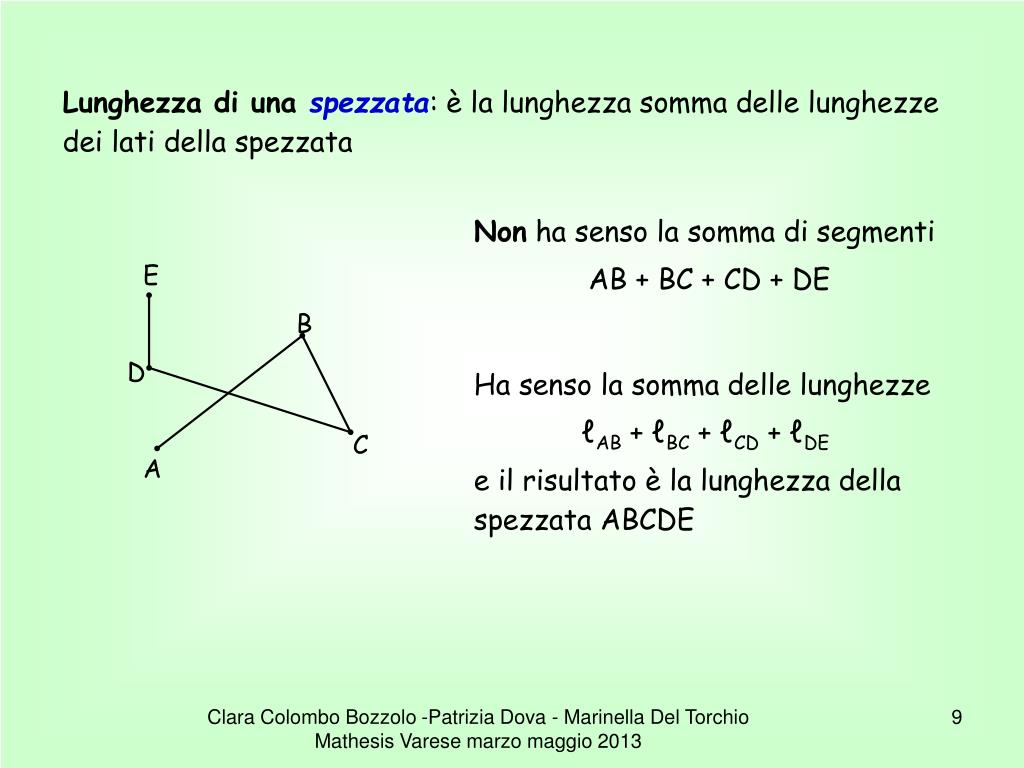 Lunghezza di una spezzata: è la lunghezza somma delle lunghezze dei lati della spezzata

E
B
D
C
A

Non ha senso la somma di segmenti
AB + BC + CD + DE

Ha senso la somma delle lunghezze
$\ell_{AB} + \ell_{BC} + \ell_{CD} + \ell_{DE}$
e il risultato è la lunghezza della spezzata ABCDE

Clara Colombo Bozzolo -Patrizia Dova - Marinella Del Torchio
Mathesis Varese marzo maggio 2013

9